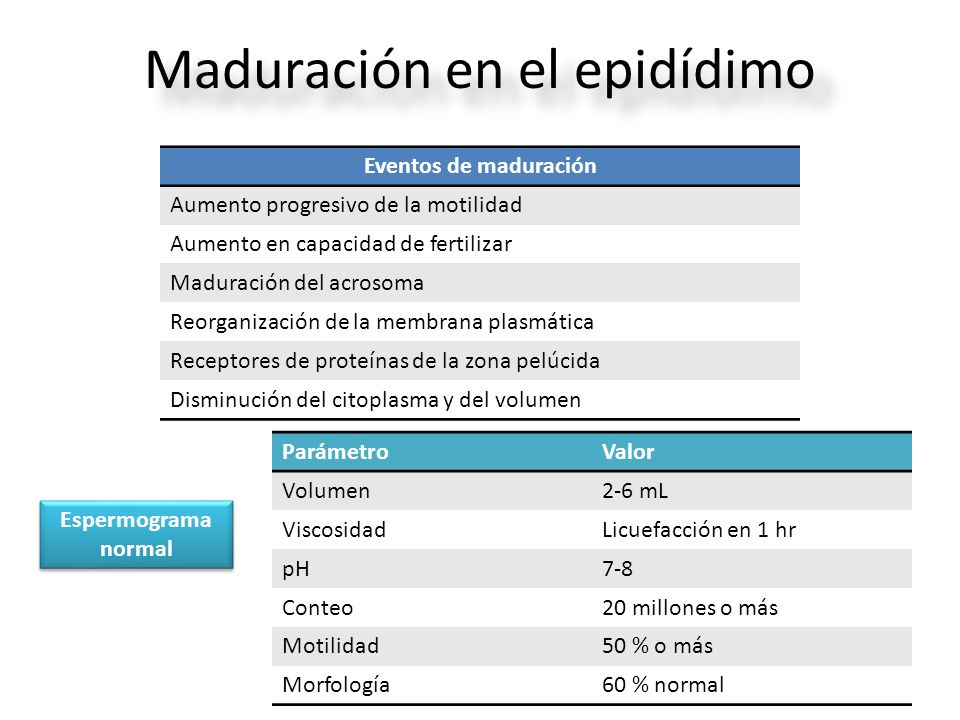 Maduración en el epidídimo

| Eventos de maduración |
|---|
| Aumento progresivo de la motilidad |
| Aumento en capacidad de fertilizar |
| Maduración del acrosoma |
| Reorganización de la membrana plasmática |
| Receptores de proteínas de la zona pelúcida |
| Disminución del citoplasma y del volumen |

Espermograma normal

| Parámetro | Valor |
|---|---|
| Volumen | 2-6 mL |
| Viscosidad | Licuefacción en 1 hr |
| pH | 7-8 |
| Conteo | 20 millones o más |
| Motilidad | 50 % o más |
| Morfología | 60 % normal |